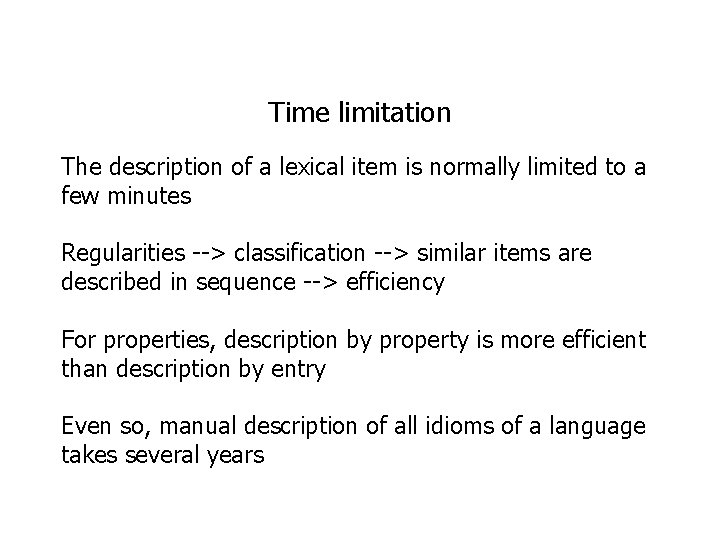 Time limitation

The description of a lexical item is normally limited to a few minutes

Regularities --> classification --> similar items are described in sequence --> efficiency

For properties, description by property is more efficient than description by entry

Even so, manual description of all idioms of a language takes several years